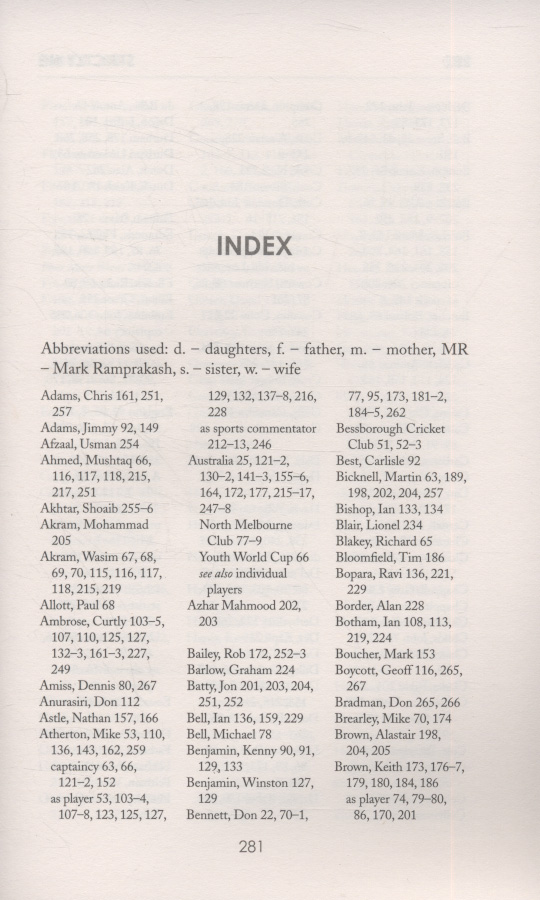 INDEX

Abbreviations used: d. – daughters, f. – father, m. – mother, MR – Mark Ramprakash, s. – sister, w. – wife

Adams, Chris 161, 251, 257
Adams, Jimmy 92, 149
Afzaal, Usman 254
Ahmed, Mushtaq 66, 116, 117, 118, 215, 217, 251
Akhtar, Shoaib 255–6
Akram, Mohammad 205
Akram, Wasim 67, 68, 69, 70, 115, 116, 117, 118, 215, 219
Allott, Paul 68
Ambrose, Curtly 103–5, 107, 110, 125, 127, 132–3, 161–3, 227, 249
Amiss, Dennis 80, 267
Anurasiri, Don 112
Astle, Nathan 157, 166
Atherton, Mike 53, 110, 136, 143, 162, 259
captaincy 63, 66, 121–2, 152
as player 53, 103–4, 107–8, 123, 125, 127, 129, 132, 137–8, 216, 228
as sports commentator 212–13, 246
Australia 25, 121–2, 130–2, 141–3, 155–6, 164, 172, 177, 215–17, 247–8
North Melbourne Club 77–9
Youth World Cup 66
see also individual players
Azhar Mahmood 202, 203

Bailey, Rob 172, 252–3
Barlow, Graham 224
Batty, Jon 201, 203, 204, 251, 252
Bell, Ian 136, 159, 229
Bell, Michael 78
Benjamin, Kenny 90, 91, 129, 133
Benjamin, Winston 127, 129
Bennett, Don 22, 70–1, 77, 95, 173, 181–2, 184–5, 262
Bessborough Cricket Club 51, 52–3
Best, Carlisle 92
Bicknell, Martin 63, 189, 198, 202, 204, 257
Bishop, Ian 133, 134
Blair, Lionel 234
Blakey, Richard 65
Bloomfield, Tim 186
Bopara, Ravi 136, 221, 229
Border, Alan 228
Botham, Ian 108, 113, 219, 224
Boucher, Mark 153
Boycott, Geoff 116, 265, 267
Bradman, Don 265, 266
Brearley, Mike 70, 174
Brown, Alastair 198, 204, 205
Brown, Keith 173, 176–7, 179, 180, 184, 186
as player 74, 79–80, 86, 170, 201

281